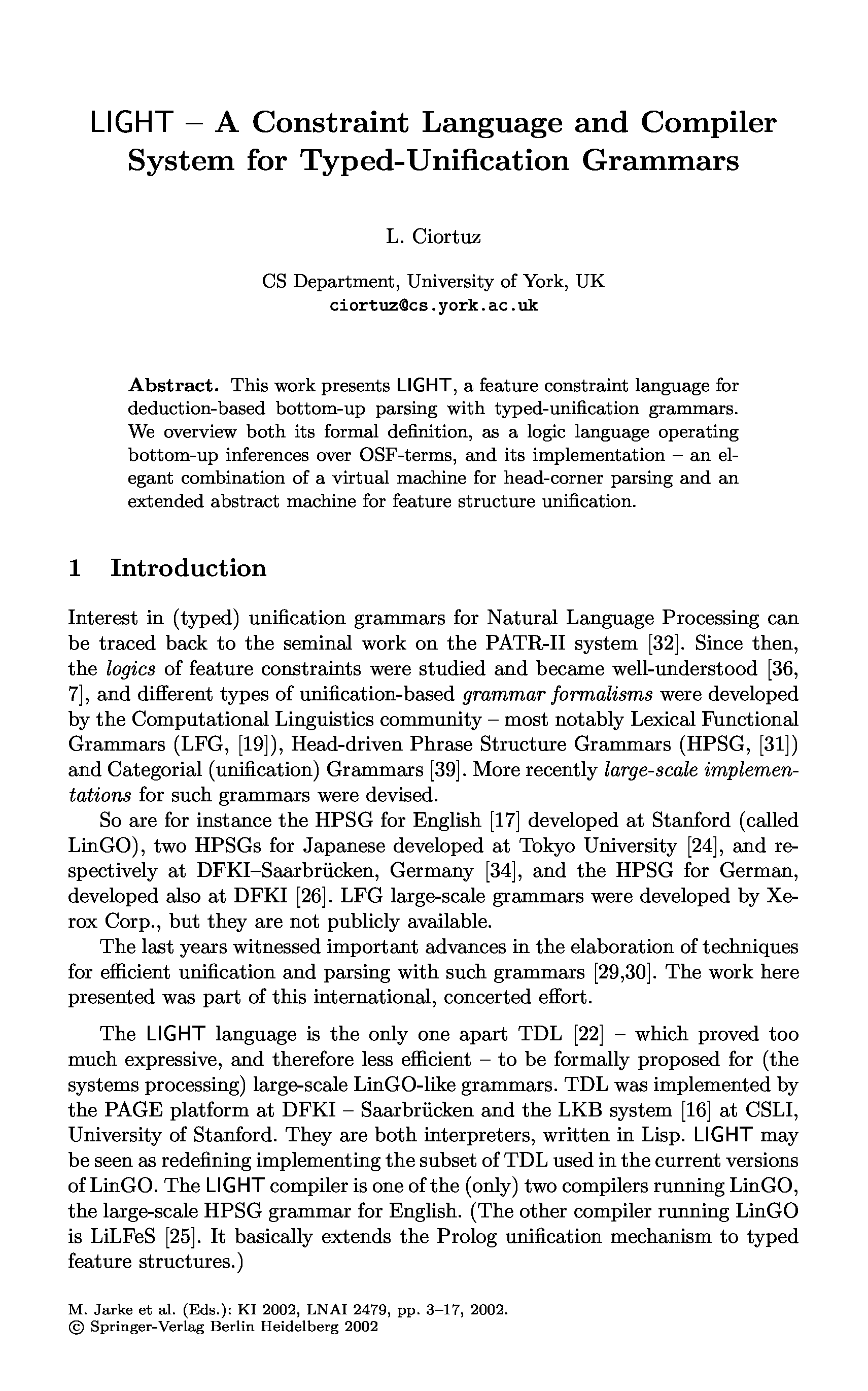 LIGHT – A Constraint Language and Compiler System for Typed-Unification Grammars

L. Ciortuz

CS Department, University of York, UK
ciortuz@cs.york.ac.uk

Abstract. This work presents LIGHT, a feature constraint language for deduction-based bottom-up parsing with typed-unification grammars. We overview both its formal definition, as a logic language operating bottom-up inferences over OSF-terms, and its implementation – an elegant combination of a virtual machine for head-corner parsing and an extended abstract machine for feature structure unification.

1 Introduction

Interest in (typed) unification grammars for Natural Language Processing can be traced back to the seminal work on the PATR-II system [32]. Since then, the logics of feature constraints were studied and became well-understood [36, 7], and different types of unification-based grammar formalisms were developed by the Computational Linguistics community – most notably Lexical Functional Grammars (LFG, [19]), Head-driven Phrase Structure Grammars (HPSG, [31]) and Categorial (unification) Grammars [39]. More recently large-scale implementations for such grammars were devised.

So are for instance the HPSG for English [17] developed at Stanford (called LinGO), two HPSGs for Japanese developed at Tokyo University [24], and respectively at DFKI–Saarbrücken, Germany [34], and the HPSG for German, developed also at DFKI [26]. LFG large-scale grammars were developed by Xerox Corp., but they are not publicly available.

The last years witnessed important advances in the elaboration of techniques for efficient unification and parsing with such grammars [29,30]. The work here presented was part of this international, concerted effort.

The LIGHT language is the only one apart TDL [22] – which proved too much expressive, and therefore less efficient – to be formally proposed for (the systems processing) large-scale LinGO-like grammars. TDL was implemented by the PAGE platform at DFKI – Saarbrücken and the LKB system [16] at CSLI, University of Stanford. They are both interpreters, written in Lisp. LIGHT may be seen as redefining implementing the subset of TDL used in the current versions of LinGO. The LIGHT compiler is one of the (only) two compilers running LinGO, the large-scale HPSG grammar for English. (The other compiler running LinGO is LiLFeS [25]. It basically extends the Prolog unification mechanism to typed feature structures.)

M. Jarke et al. (Eds.): KI 2002, LNAI 2479, pp. 3–17, 2002.
© Springer-Verlag Berlin Heidelberg 2002